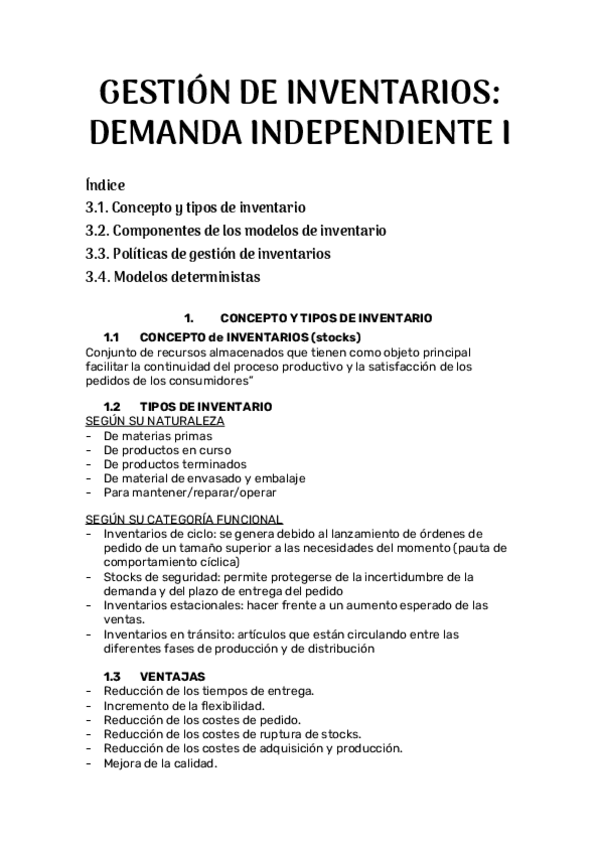 GESTIÓN DE INVENTARIOS: DEMANDA INDEPENDIENTE I

Índice
3.1. Concepto y tipos de inventario
3.2. Componentes de los modelos de inventario
3.3. Políticas de gestión de inventarios
3.4. Modelos deterministas

1. CONCEPTO Y TIPOS DE INVENTARIO

1.1 CONCEPTO de INVENTARIOS (stocks)
Conjunto de recursos almacenados que tienen como objeto principal facilitar la continuidad del proceso productivo y la satisfacción de los pedidos de los consumidores"

1.2 TIPOS DE INVENTARIO
SEGÚN SU NATURALEZA
- De materias primas
- De productos en curso
- De productos terminados
- De material de envasado y embalaje
- Para mantener/reparar/operar

SEGÚN SU CATEGORÍA FUNCIONAL
- Inventarios de ciclo: se genera debido al lanzamiento de órdenes de pedido de un tamaño superior a las necesidades del momento (pauta de comportamiento cíclica)
- Stocks de seguridad: permite protegerse de la incertidumbre de la demanda y del plazo de entrega del pedido
- Inventarios estacionales: hacer frente a un aumento esperado de las ventas.
- Inventarios en tránsito: artículos que están circulando entre las diferentes fases de producción y de distribución

1.3 VENTAJAS
- Reducción de los tiempos de entrega.
- Incremento de la flexibilidad.
- Reducción de los costes de pedido.
- Reducción de los costes de ruptura de stocks.
- Reducción de los costes de adquisición y producción.
- Mejora de la calidad.